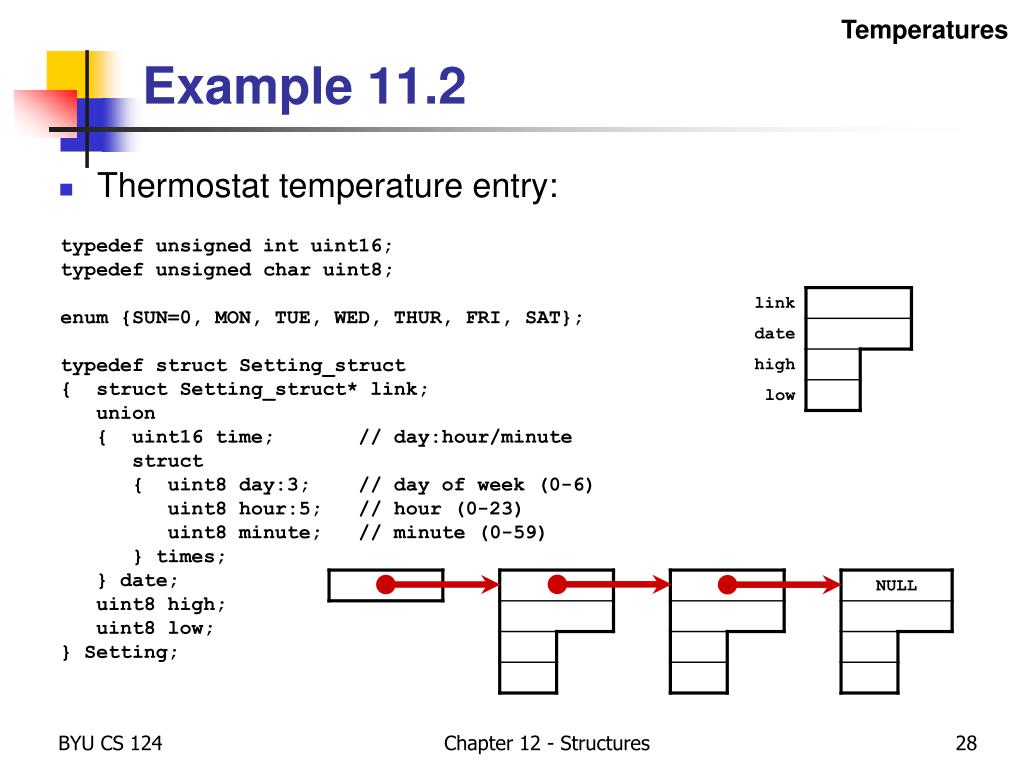 Temperatures

Example 11.2

Thermostat temperature entry:

typedef unsigned int uint16;
typedef unsigned char uint8;

enum {SUN=0, MON, TUE, WED, THUR, FRI, SAT};

typedef struct Setting_struct
{ struct Setting_struct* link;
union
{ uint16 time; // day:hour/minute
struct
{ uint8 day:3; // day of week (0-6)
uint8 hour:5; // hour (0-23)
uint8 minute; // minute (0-59)
} times;
} date;
uint8 high;
uint8 low;
} Setting;

link
date
high
low

NULL

BYU CS 124

Chapter 12 - Structures

28